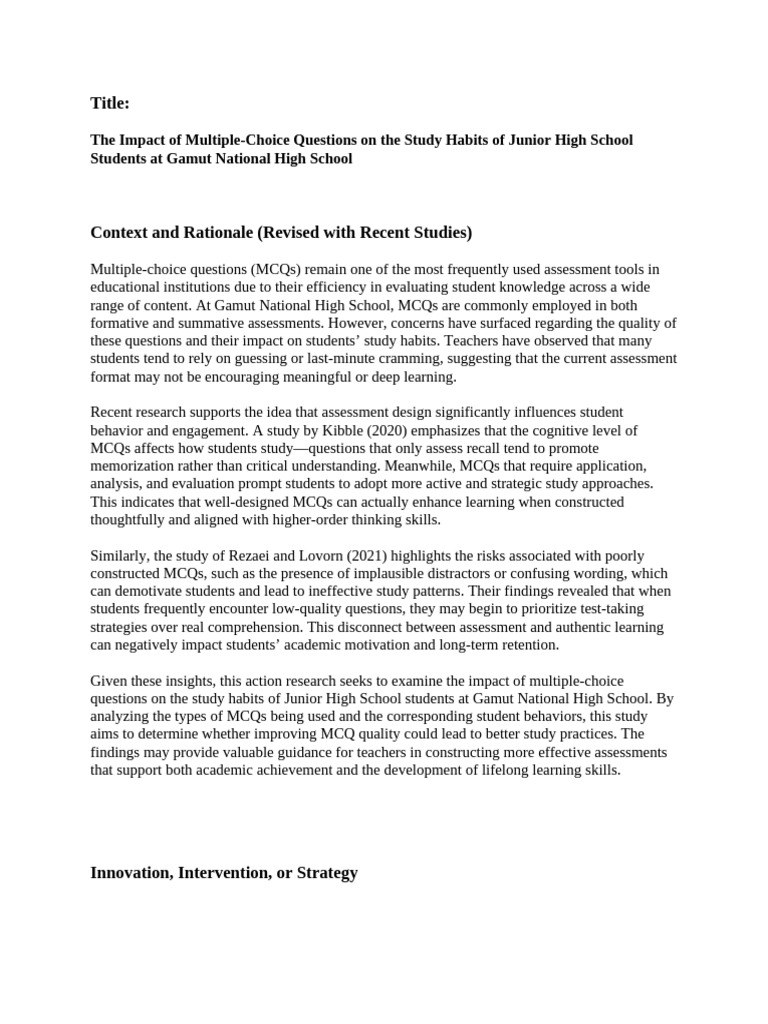 Title:

The Impact of Multiple-Choice Questions on the Study Habits of Junior High School Students at Gamut National High School

Context and Rationale (Revised with Recent Studies)

Multiple-choice questions (MCQs) remain one of the most frequently used assessment tools in educational institutions due to their efficiency in evaluating student knowledge across a wide range of content. At Gamut National High School, MCQs are commonly employed in both formative and summative assessments. However, concerns have surfaced regarding the quality of these questions and their impact on students' study habits. Teachers have observed that many students tend to rely on guessing or last-minute cramming, suggesting that the current assessment format may not be encouraging meaningful or deep learning.

Recent research supports the idea that assessment design significantly influences student behavior and engagement. A study by Kibble (2020) emphasizes that the cognitive level of MCQs affects how students study—questions that only assess recall tend to promote memorization rather than critical understanding. Meanwhile, MCQs that require application, analysis, and evaluation prompt students to adopt more active and strategic study approaches. This indicates that well-designed MCQs can actually enhance learning when constructed thoughtfully and aligned with higher-order thinking skills.

Similarly, the study of Rezaei and Lovorn (2021) highlights the risks associated with poorly constructed MCQs, such as the presence of implausible distractors or confusing wording, which can demotivate students and lead to ineffective study patterns. Their findings revealed that when students frequently encounter low-quality questions, they may begin to prioritize test-taking strategies over real comprehension. This disconnect between assessment and authentic learning can negatively impact students' academic motivation and long-term retention.

Given these insights, this action research seeks to examine the impact of multiple-choice questions on the study habits of Junior High School students at Gamut National High School. By analyzing the types of MCQs being used and the corresponding student behaviors, this study aims to determine whether improving MCQ quality could lead to better study practices. The findings may provide valuable guidance for teachers in constructing more effective assessments that support both academic achievement and the development of lifelong learning skills.

Innovation, Intervention, or Strategy